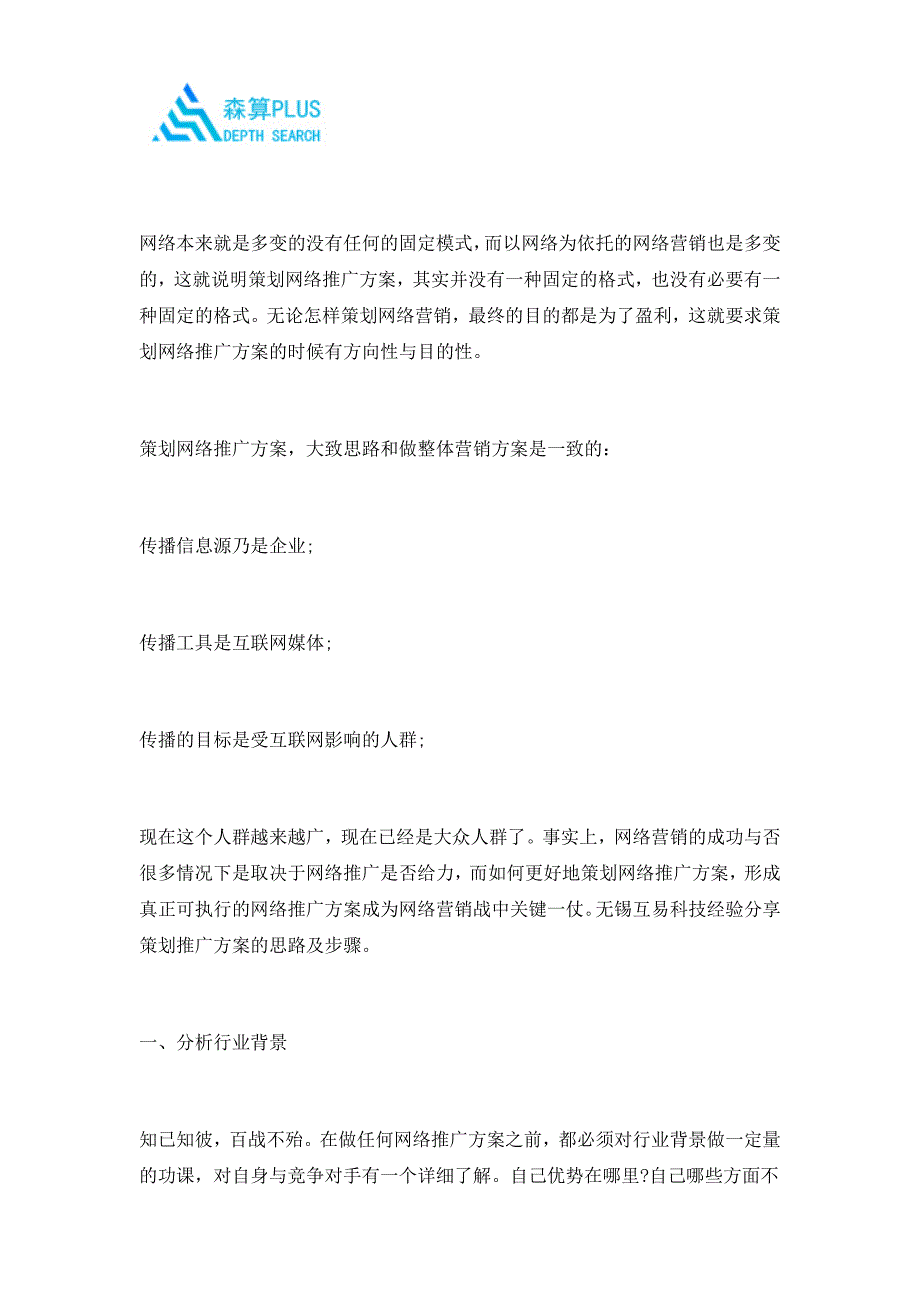 森算PLUS
DEPTH SEARCH

网络本来就是多变的没有任何的固定模式，而以网络为依托的网络营销也是多变的，这就说明策划网络推广方案，其实并没有一种固定的格式，也没有必要有一种固定的格式。无论怎样策划网络营销，最终的目的都是为了盈利，这就要求策划网络推广方案的时候有方向性与目的性。

策划网络推广方案，大致思路和做整体营销方案是一致的：

传播信息源乃是企业；

传播工具是互联网媒体；

传播的目标是受互联网影响的人群；

现在这个人群越来越广，现在已经是大众人群了。事实上，网络营销的成功与否很多情况下是取决于网络推广是否给力，而如何更好地策划网络推广方案，形成真正可执行的网络推广方案成为网络营销战中关键一仗。无锡互易科技经验分享策划推广方案的思路及步骤。

一、分析行业背景

知己知彼，百战不殆。在做任何网络推广方案之前，都必须对行业背景做一定量的功课，对自身与竞争对手有一个详细了解。自己优势在哪里?自己哪些方面不